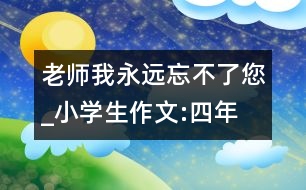 老师我永远忘不了您_小学生作文:四年